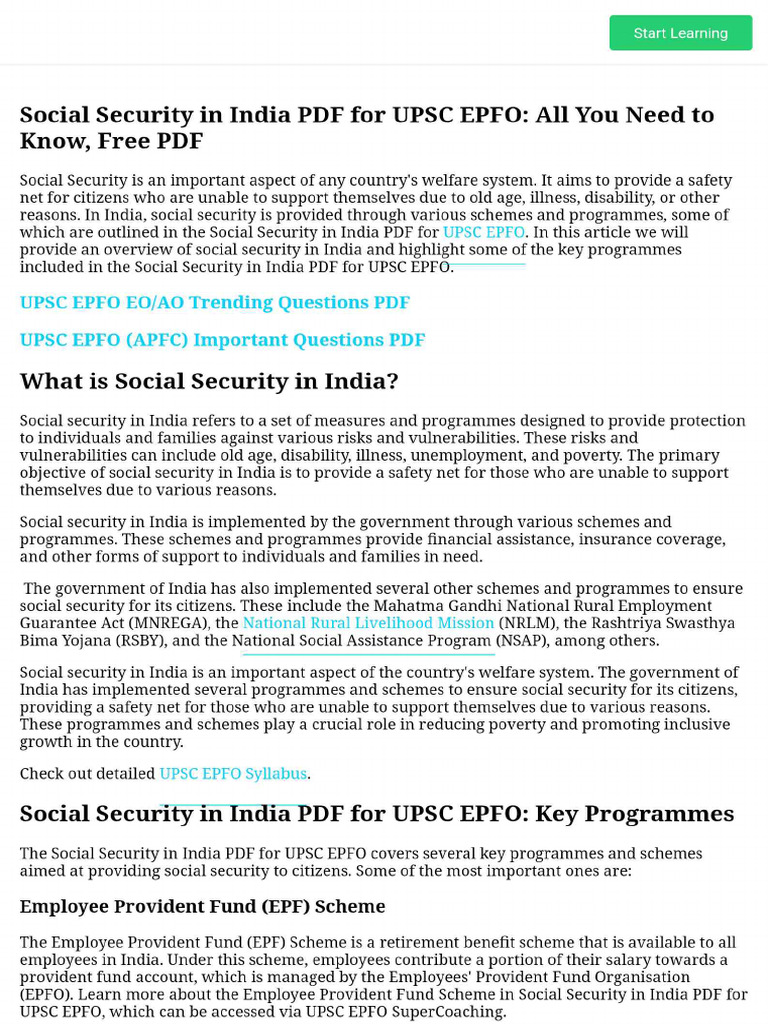 Start Learning

Social Security in India PDF for UPSC EPFO: All You Need to Know, Free PDF

Social Security is an important aspect of any country's welfare system. It aims to provide a safety net for citizens who are unable to support themselves due to old age, illness, disability, or other reasons. In India, social security is provided through various schemes and programmes, some of which are outlined in the Social Security in India PDF for UPSC EPFO. In this article we will provide an overview of social security in India and highlight some of the key programmes included in the Social Security in India PDF for UPSC EPFO.

UPSC EPFO EO/AO Trending Questions PDF

UPSC EPFO (APFC) Important Questions PDF

What is Social Security in India?

Social security in India refers to a set of measures and programmes designed to provide protection to individuals and families against various risks and vulnerabilities. These risks and vulnerabilities can include old age, disability, illness, unemployment, and poverty. The primary objective of social security in India is to provide a safety net for those who are unable to support themselves due to various reasons.

Social security in India is implemented by the government through various schemes and programmes. These schemes and programmes provide financial assistance, insurance coverage, and other forms of support to individuals and families in need.

The government of India has also implemented several other schemes and programmes to ensure social security for its citizens. These include the Mahatma Gandhi National Rural Employment Guarantee Act (MNREGA), the National Rural Livelihood Mission (NRLM), the Rashtriya Swasthya Bima Yojana (RSBY), and the National Social Assistance Program (NSAP), among others.

Social security in India is an important aspect of the country's welfare system. The government of India has implemented several programmes and schemes to ensure social security for its citizens, providing a safety net for those who are unable to support themselves due to various reasons. These programmes and schemes play a crucial role in reducing poverty and promoting inclusive growth in the country.

Check out detailed UPSC EPFO Syllabus.

Social Security in India PDF for UPSC EPFO: Key Programmes

The Social Security in India PDF for UPSC EPFO covers several key programmes and schemes aimed at providing social security to citizens. Some of the most important ones are:

Employee Provident Fund (EPF) Scheme

The Employee Provident Fund (EPF) Scheme is a retirement benefit scheme that is available to all employees in India. Under this scheme, employees contribute a portion of their salary towards a provident fund account, which is managed by the Employees' Provident Fund Organisation (EPFO). Learn more about the Employee Provident Fund Scheme in Social Security in India PDF for UPSC EPFO, which can be accessed via UPSC EPFO SuperCoaching.